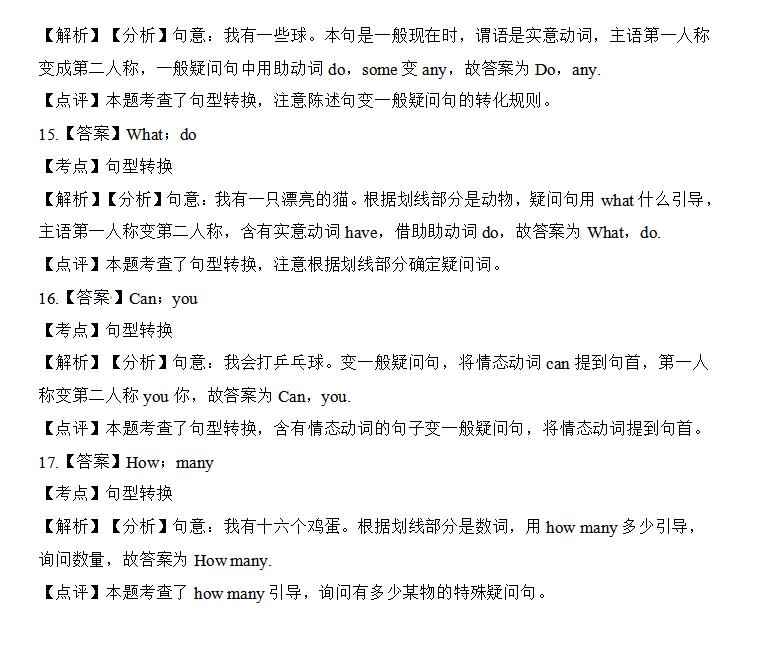 【解析】【分析】句意：我有一些球。本句是一般现在时，谓语是实意动词，主语第一人称变成第二人称，一般疑问句中用助动词 do，some 变 any，故答案为 Do，any.

【点评】本题考查了句型转换，注意陈述句变一般疑问句的转化规则。

15.【答案】What；do

【考点】句型转换

【解析】【分析】句意：我有一只漂亮的猫。根据划线部分是动物，疑问句用 what 什么引导，主语第一人称变第二人称，含有实意动词 have，借助助动词 do，故答案为 What，do.

【点评】本题考查了句型转换，注意根据划线部分确定疑问词。

16.【答案】Can；you

【考点】句型转换

【解析】【分析】句意：我会打乒乓球。变一般疑问句，将情态动词 can 提到句首，第一人称变第二人称 you 你，故答案为 Can，you.

【点评】本题考查了句型转换，含有情态动词的句子变一般疑问句，将情态动词提到句首。

17.【答案】How；many

【考点】句型转换

【解析】【分析】句意：我有十六个鸡蛋。根据划线部分是数词，用 how many 多少引导，询问数量，故答案为 How many.

【点评】本题考查了 how many 引导，询问有多少某物的特殊疑问句。